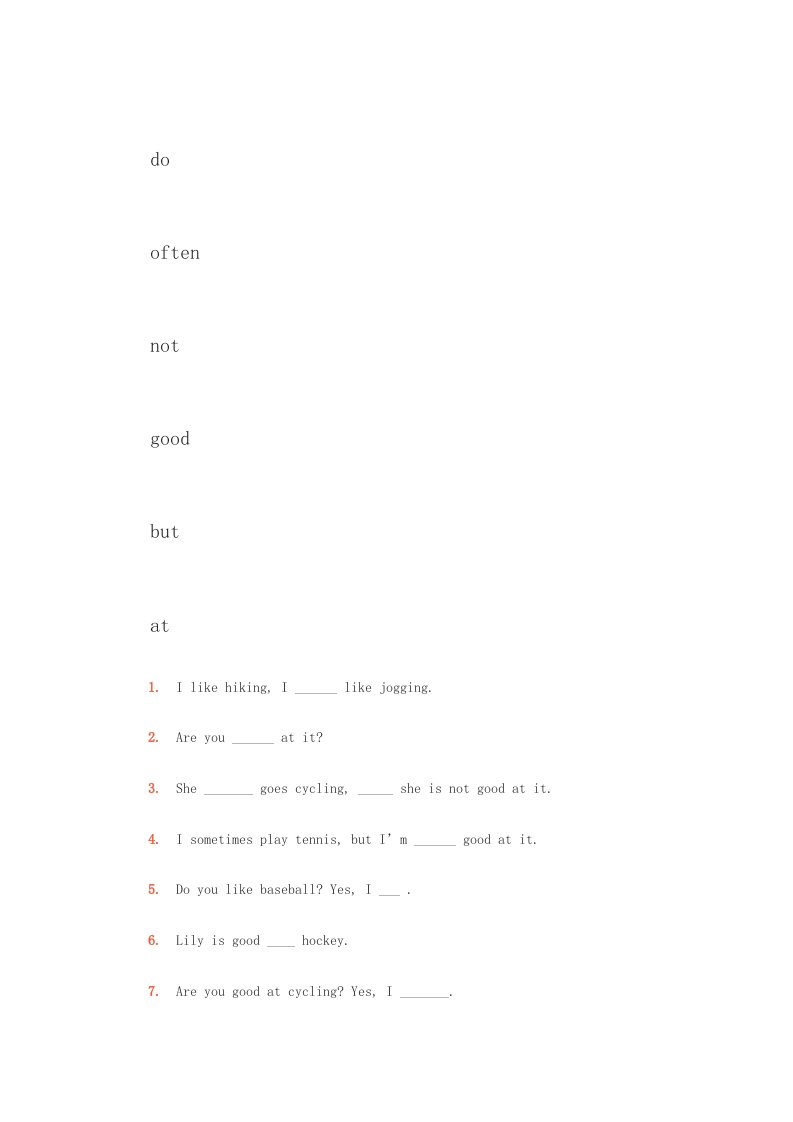 do

often

not

good

but

at

1. I like hiking, I ______ like jogging.

2. Are you ______ at it?

3. She _______ goes cycling, _____ she is not good at it.

4. I sometimes play tennis, but I' m ______ good at it.

5. Do you like baseball? Yes, I ___ .

6. Lily is good ____ hockey.

7. Are you good at cycling? Yes, I _______.